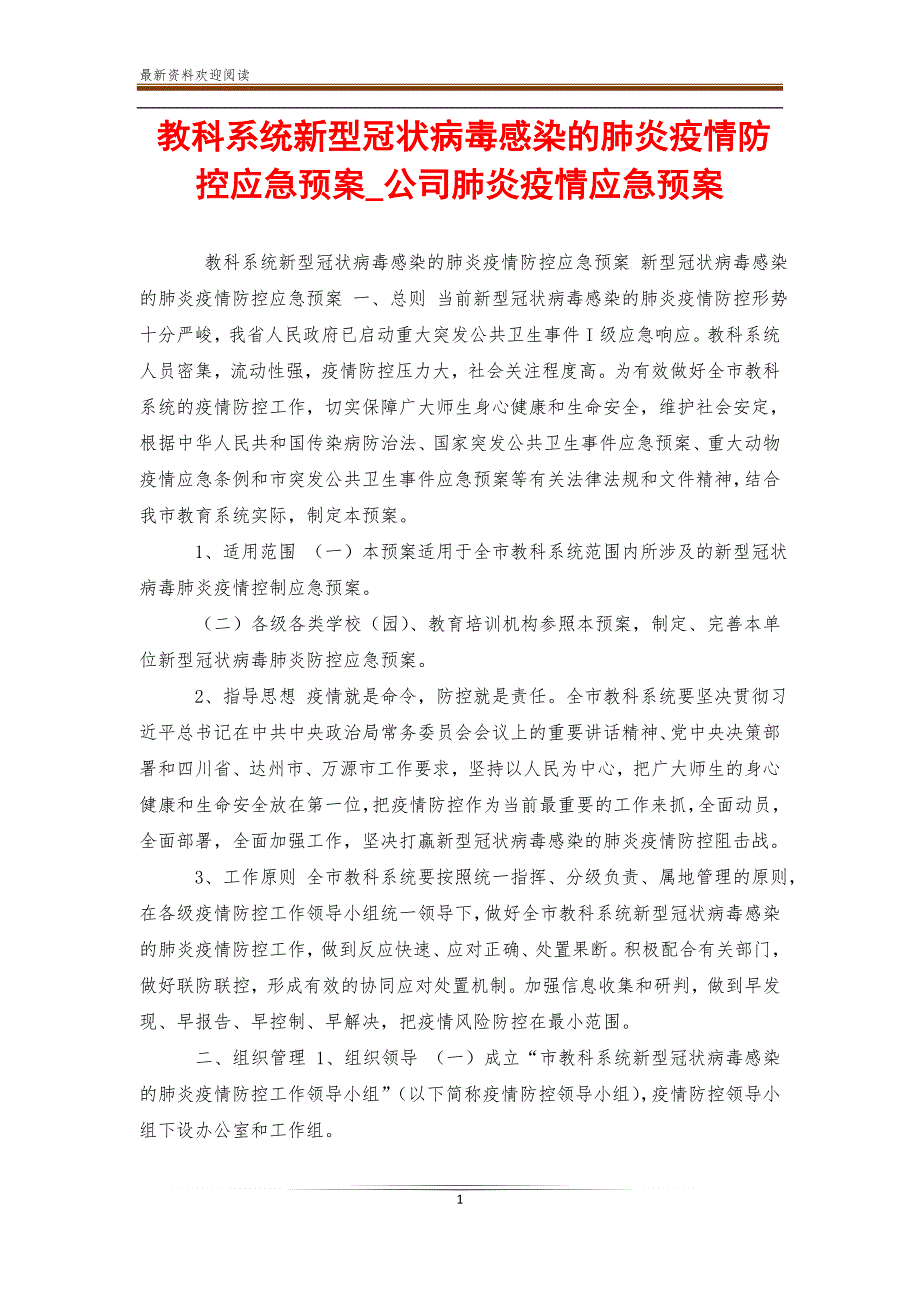 最新资料欢迎阅读

教科系统新型冠状病毒感染的肺炎疫情防控应急预案_公司肺炎疫情应急预案

教科系统新型冠状病毒感染的肺炎疫情防控应急预案 新型冠状病毒感染的肺炎疫情防控应急预案 一、总则 当前新型冠状病毒感染的肺炎疫情防控形势十分严峻，我省人民政府已启动重大突发公共卫生事件Ⅰ级应急响应。教科系统人员密集，流动性强，疫情防控压力大，社会关注程度高。为有效做好全市教科系统的疫情防控工作，切实保障广大师生身心健康和生命安全，维护社会安定，根据中华人民共和国传染病防治法、国家突发公共卫生事件应急预案、重大动物疫情应急条例和市突发公共卫生事件应急预案等有关法律法规和文件精神，结合我市教育系统实际，制定本预案。

1、适用范围 （一）本预案适用于全市教科系统范围内所涉及的新型冠状病毒肺炎疫情控制应急预案。

（二）各级各类学校（园）、教育培训机构参照本预案，制定、完善本单位新型冠状病毒肺炎防控应急预案。

2、指导思想 疫情就是命令，防控就是责任。全市教科系统要坚决贯彻习近平总书记在中共中央政治局常务委员会会议上的重要讲话精神、党中央决策部署和四川省、达州市、万源市工作要求，坚持以人民为中心，把广大师生的身心健康和生命安全放在第一位，把疫情防控作为当前最重要的工作来抓，全面动员，全面部署，全面加强工作，坚决打赢新型冠状病毒感染的肺炎疫情防控阻击战。

3、工作原则 全市教科系统要按照统一指挥、分级负责、属地管理的原则，在各级疫情防控工作领导小组统一领导下，做好全市教科系统新型冠状病毒感染的肺炎疫情防控工作，做到反应快速、应对正确、处置果断。积极配合有关部门，做好联防联控，形成有效的协同应对处置机制。加强信息收集和研判，做到早发现、早报告、早控制、早解决，把疫情风险防控在最小范围。

二、组织管理 1、组织领导 （一）成立“市教科系统新型冠状病毒感染的肺炎疫情防控工作领导小组”（以下简称疫情防控领导小组），疫情防控领导小组下设办公室和工作组。

1